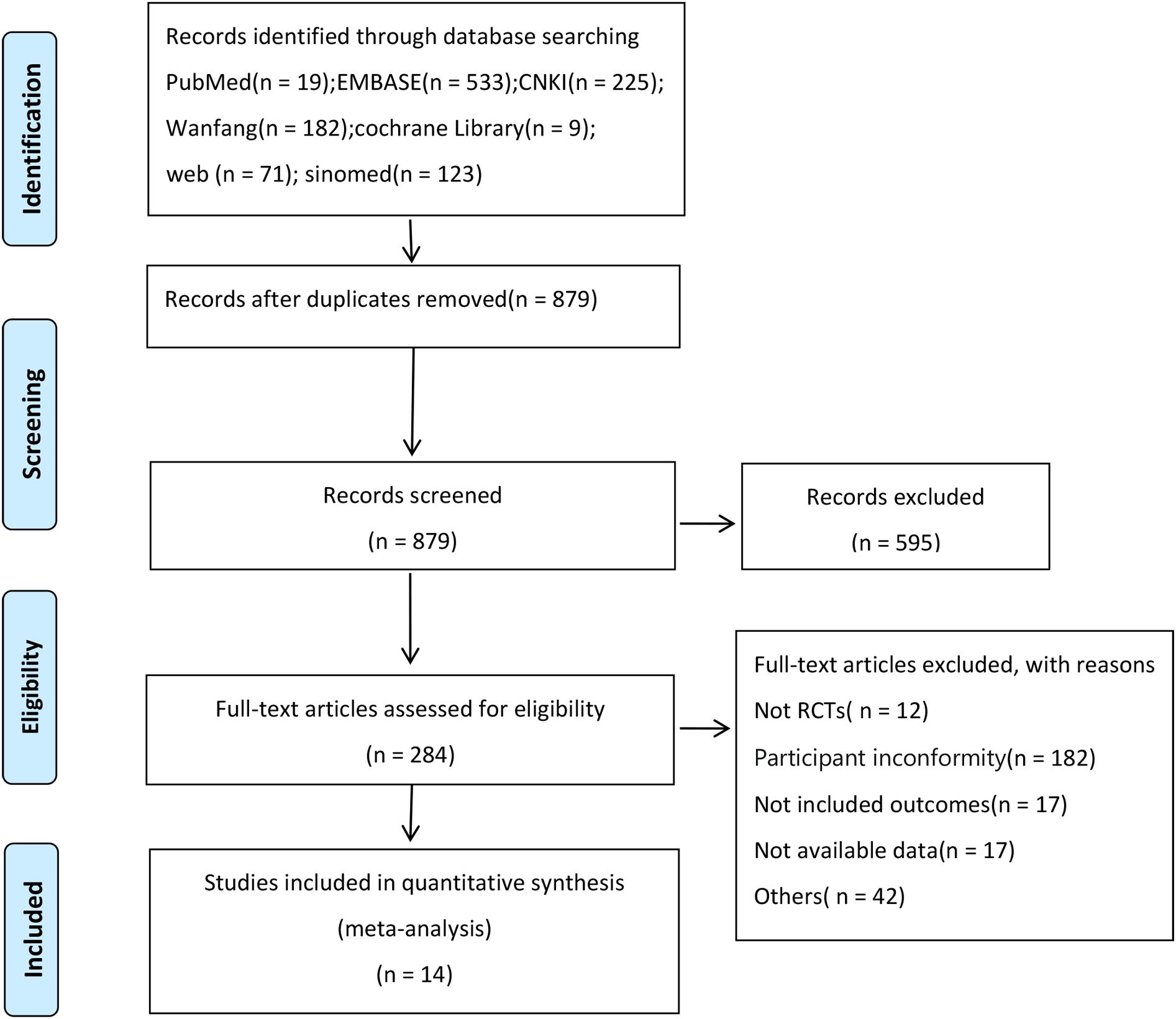 Identification

Records identified through database searching

PubMed(n = 19);EMBASE(n = 533);CNKI(n = 225);

Wanfang(n = 182);cochrane Library(n = 9);

web (n = 71); sinomed(n = 123)

Records after duplicates removed(n = 879)

Screening

Records screened

(n = 879)

Records excluded

(n = 595)

Eligibility

Full-text articles assessed for eligibility

(n = 284)

Full-text articles excluded, with reasons

Not RCTs( n = 12)

Participant inconformity(n = 182)

Not included outcomes(n = 17)

Not available data(n = 17)

Others( n = 42)

Included

Studies included in quantitative synthesis

(meta-analysis)

(n = 14)